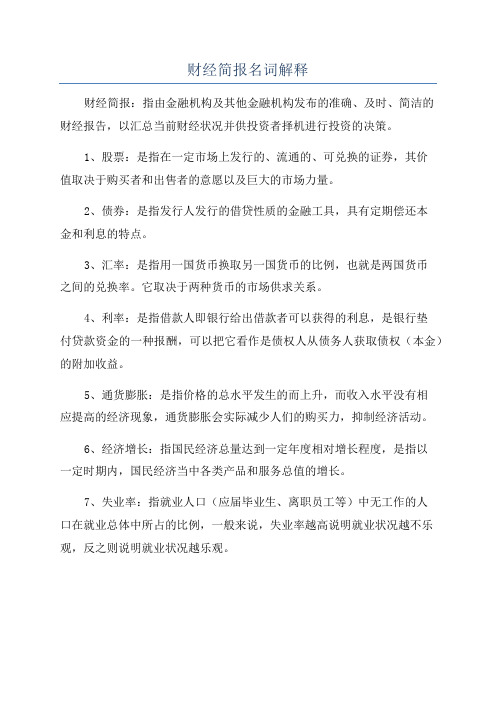 财经简报名词解释

财经简报：指由金融机构及其他金融机构发布的准确、及时、简洁的财经报告，以汇总当前财经状况并供投资者择机进行投资的决策。

1、股票：是指在一定市场上发行的、流通的、可兑换的证券，其价值取决于购买者和出售者的意愿以及巨大的市场力量。

2、债券：是指发行人发行的借贷性质的金融工具，具有定期偿还本金和利息的特点。

3、汇率：是指用一国货币换取另一国货币的比例，也就是两国货币之间的兑换率。它取决于两种货币的市场供求关系。

4、利率：是指借款人即银行给出借款者可以获得的利息，是银行垫付贷款资金的一种报酬，可以把它看作是债权人从债务人获取债权（本金）的附加收益。

5、通货膨胀：是指价格的总水平发生的而上升，而收入水平没有相应提高的经济现象，通货膨胀会实际减少人们的购买力，抑制经济活动。

6、经济增长：指国民经济总量达到一定年度相对增长程度，是指以一定时期内，国民经济当中各类产品和服务总值的增长。

7、失业率：指就业人口（应届毕业生、离职员工等）中无工作的人口在就业总体中所占的比例，一般来说，失业率越高说明就业状况越不乐观，反之则说明就业状况越乐观。